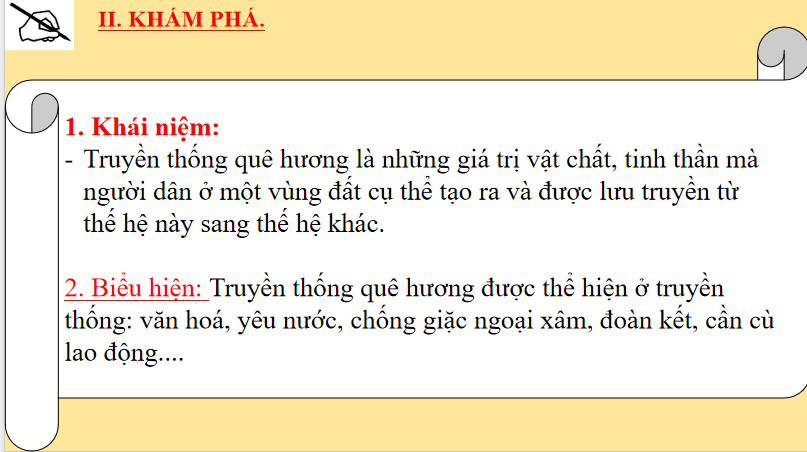 II. KHÁM PHÁ.

1. Khái niệm:

- Truyền thống quê hương là những giá trị vật chất, tinh thần mà người dân ở một vùng đất cụ thể tạo ra và được lưu truyền từ thế hệ này sang thế hệ khác.

2. Biểu hiện: Truyền thống quê hương được thể hiện ở truyền thống: văn hoá, yêu nước, chống giặc ngoại xâm, đoàn kết, cần cù lao động....